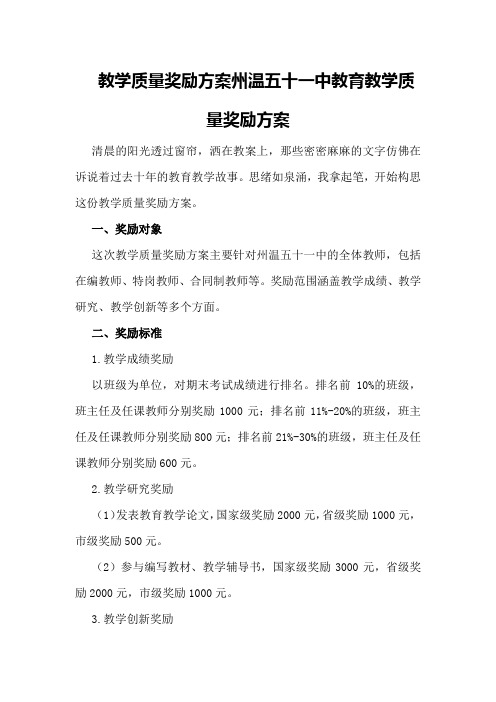 教学质量奖励方案州温五十一中教育教学质量奖励方案

清晨的阳光透过窗帘，洒在教案上，那些密密麻麻的文字仿佛在诉说着过去十年的教育教学故事。思绪如泉涌，我拿起笔，开始构思这份教学质量奖励方案。

一、奖励对象

这次教学质量奖励方案主要针对州温五十一中的全体教师，包括在编教师、特岗教师、合同制教师等。奖励范围涵盖教学成绩、教学研究、教学创新等多个方面。

二、奖励标准

1.教学成绩奖励

以班级为单位，对期末考试成绩进行排名。排名前 10%的班级，班主任及任课教师分别奖励 1000 元；排名前 11%-20%的班级，班主任及任课教师分别奖励 800 元；排名前 21%-30%的班级，班主任及任课教师分别奖励 600 元。

2.教学研究奖励

（1）发表教育教学论文，国家级奖励 2000 元，省级奖励 1000 元，市级奖励 500 元。

（2）参与编写教材、教学辅导书，国家级奖励 3000 元，省级奖励 2000 元，市级奖励 1000 元。

3.教学创新奖励